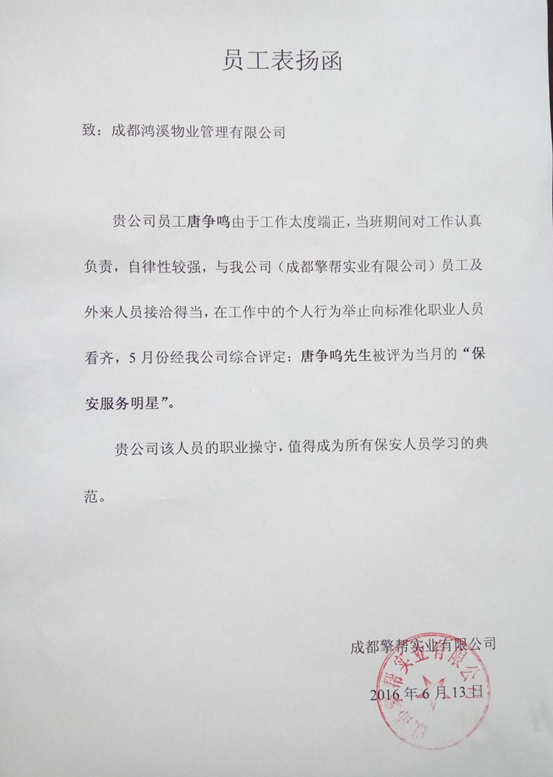 员工表扬函

致：成都鸿溪物业管理有限公司

贵公司员工唐争鸣由于工作太度端正，当班期间对工作认真负责，自律性较强，与我公司（成都擎帮实业有限公司）员工及外来人员接洽得当，在工作中的个人行为举止向标准化职业人员看齐，5月份经我公司综合评定：唐争鸣先生被评为当月的“保安服务明星”。

贵公司该人员的职业操守，值得成为所有保安人员学习的典范。

成都擎帮实业有限公司
2016年6月13日

成都擎帮实业有限公司